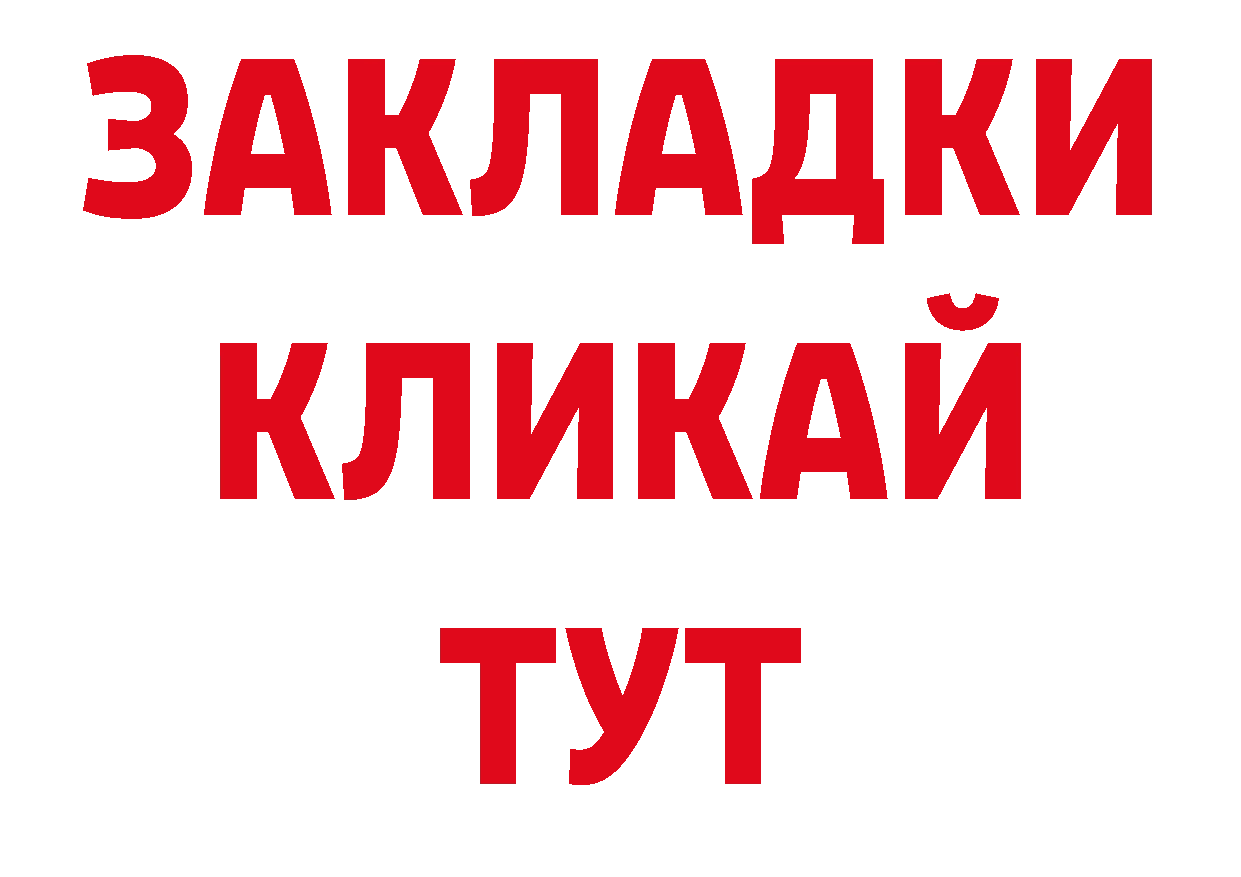 ЗАКЛАДКИ
КЛИКАЙ
ТУТ